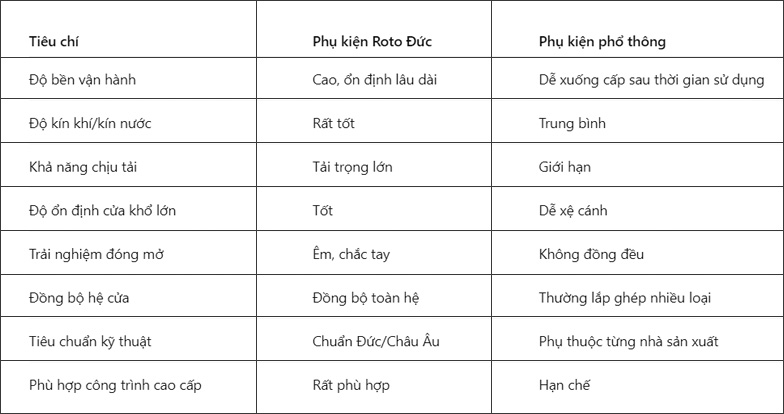 | Tiêu chí | Phụ kiện Roto Đức | Phụ kiện phổ thông |
|---|---|---|
| Độ bền vận hành | Cao, ổn định lâu dài | Dễ xuống cấp sau thời gian sử dụng |
| Độ kín khí/kín nước | Rất tốt | Trung bình |
| Khả năng chịu tải | Tải trọng lớn | Giới hạn |
| Độ ổn định cửa khổ lớn | Tốt | Dễ xệ cánh |
| Trải nghiệm đóng mở | Êm, chắc tay | Không đồng đều |
| Đồng bộ hệ cửa | Đồng bộ toàn hệ | Thường lắp ghép nhiều loại |
| Tiêu chuẩn kỹ thuật | Chuẩn Đức/Châu Âu | Phụ thuộc từng nhà sản xuất |
| Phù hợp công trình cao cấp | Rất phù hợp | Hạn chế |